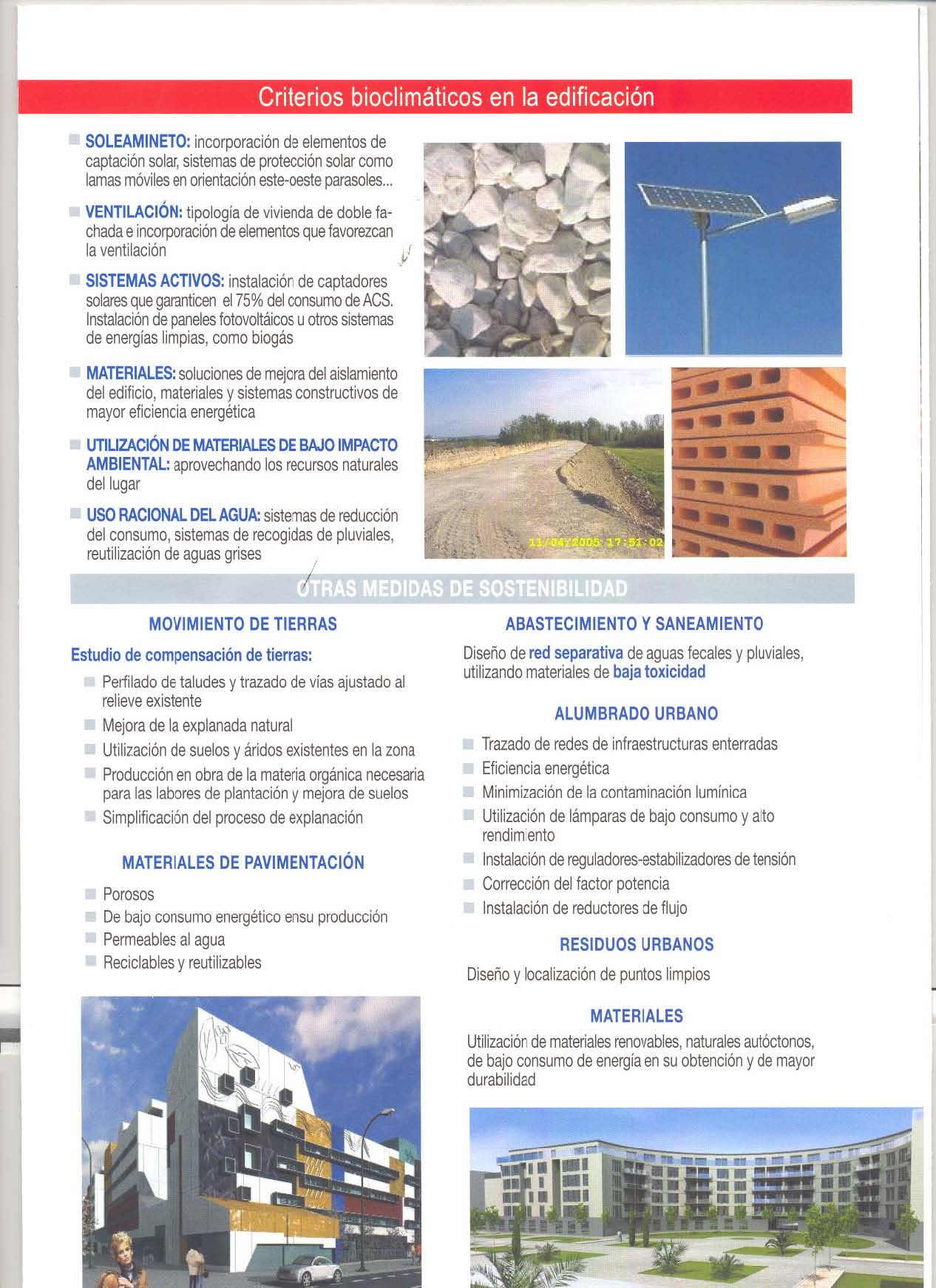 Criterios bioclimáticos en la edificación

SOLEAMINETO: incorporación de elementos de captación solar, sistemas de protección solar como lamas móviles en orientación este-oeste parasoles...

VENTILACIÓN: tipología de vivienda de doble fachada e incorporación de elementos que favorezcan la ventilación

SISTEMAS ACTIVOS: instalación de captadores solares que garanticen el 75% del consumo de ACS. Instalación de paneles fotovoltáicos u otros sistemas de energías limpias, como biogás

MATERIALES: soluciones de mejora del aislamiento del edificio, materiales y sistemas constructivos de mayor eficiencia energética

UTILIZACIÓN DE MATERIALES DE BAJO IMPACTO AMBIENTAL: aprovechando los recursos naturales del lugar

USO RACIONAL DEL AGUA: sistemas de reducción del consumo, sistemas de recogidas de pluviales, reutilización de aguas grises

11/04/2005 17:51:02

OTRAS MEDIDAS DE SOSTENIBILIDAD

MOVIMIENTO DE TIERRAS

Estudio de compensación de tierras:

Perfilado de taludes y trazado de vías ajustado al relieve existente

Mejora de la explanada natural

Utilización de suelos y áridos existentes en la zona

Producción en obra de la materia orgánica necesaria para las labores de plantación y mejora de suelos

Simplificación del proceso de explanación

MATERIALES DE PAVIMENTACIÓN

Porosos

De bajo consumo energético ensu producción

Permeables al agua

Reciclables y reutilizables

ABASTECIMIENTO Y SANEAMIENTO

Diseño de red separativa de aguas fecales y pluviales, utilizando materiales de baja toxicidad

ALUMBRADO URBANO

Trazado de redes de infraestructuras enterradas

Eficiencia energética

Minimización de la contaminación lumínica

Utilización de lámparas de bajo consumo y alto rendimiento

Instalación de reguladores-estabilizadores de tensión

Corrección del factor potencia

Instalación de reductores de flujo

RESIDUOS URBANOS

Diseño y localización de puntos limpios

MATERIALES

Utilización de materiales renovables, naturales autóctonos, de bajo consumo de energía en su obtención y de mayor durabilidad